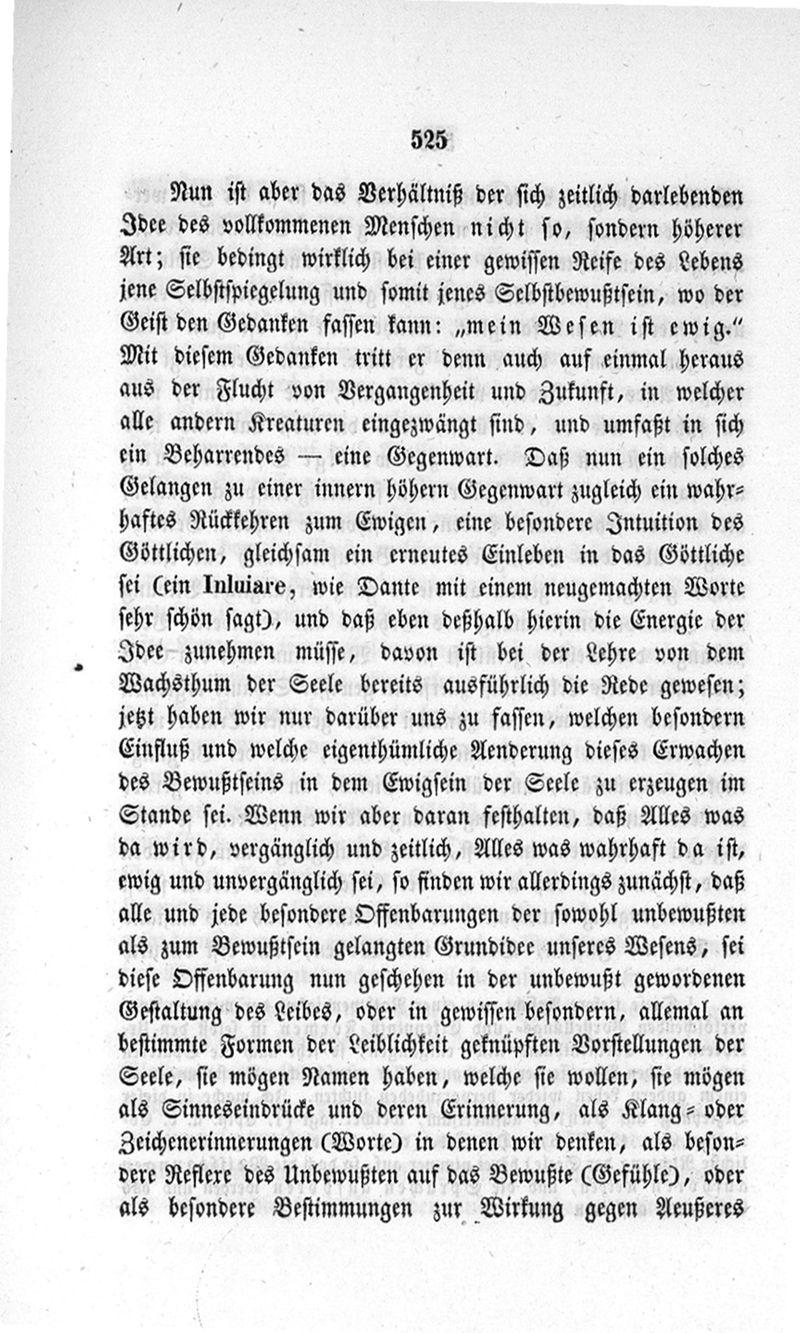 525

Nun ist aber das Verhältniß der sich zeitlich darlebenden Idee des vollkommenen Menschen nicht so, sondern höherer Art; sie bedingt wirklich bei einer gewissen Reife des Lebens jene Selbstspiegelung und somit jenes Selbstbewußtsein, wo der Geist den Gedanken fassen kann: „mein Wesen ist ewig." Mit diesem Gedanken tritt er denn auch auf einmal heraus aus der Flucht von Vergangenheit und Zukunft, in welcher alle andern Kreaturen eingezwängt sind, und umfaßt in sich ein Beharrendes — eine Gegenwart. Daß nun ein solches Gelangen zu einer innern höhern Gegenwart zugleich ein wahrhaftes Rückkehren zum Ewigen, eine besondere Intuition des Göttlichen, gleichsam ein erneutes Einleben in das Göttliche sei (ein Inluiare, wie Dante mit einem neugemachten Worte sehr schön sagt), und daß eben deßhalb hierin die Energie der Idee zunehmen müsse, davon ist bei der Lehre von dem Wachsthum der Seele bereits ausführlich die Rede gewesen; jetzt haben wir nur darüber uns zu fassen, welchen besondern Einfluß und welche eigenthümliche Aenderung dieses Erwachen des Bewußtseins in dem Ewigsein der Seele zu erzeugen im Stande sei. Wenn wir aber daran festhalten, daß Alles was da wird, vergänglich und zeitlich, Alles was wahrhaft da ist, ewig und unvergänglich sei, so finden wir allerdings zunächst, daß alle und jede besondere Offenbarungen der sowohl unbewußten als zum Bewußtsein gelangten Grundidee unseres Wesens, sei diese Offenbarung nun geschehen in der unbewußt gewordenen Gestaltung des Leibes, oder in gewissen besondern, allemal an bestimmte Formen der Leiblichkeit geknüpften Vorstellungen der Seele, sie mögen Namen haben, welche sie wollen, sie mögen als Sinneseindrücke und deren Erinnerung, als Klang- oder Zeichenerinnerungen (Worte) in denen wir denken, als besondere Reflexe des Unbewußten auf das Bewußte (Gefühle), oder als besondere Bestimmungen zur Wirkung gegen Aeußeres